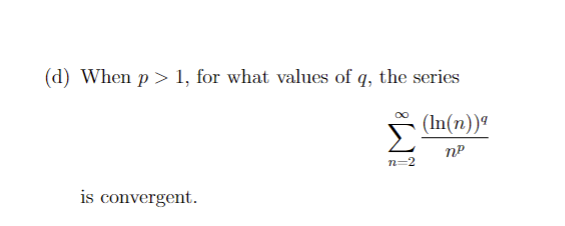 (d) When $p > 1$, for what values of $q$, the series

$$\sum_{n=2}^{\infty} \frac{(\ln(n))^q}{n^p}$$

is convergent.